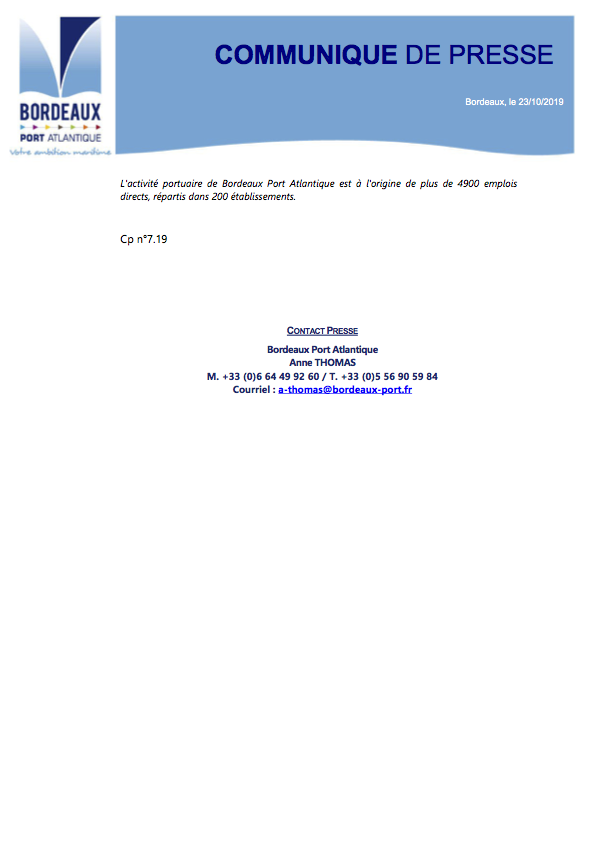 BORDEAUX
PORT ATLANTIQUE
Votre ambition maritime

COMMUNIQUE DE PRESSE

Bordeaux, le 23/10/2019

L'activité portuaire de Bordeaux Port Atlantique est à l'origine de plus de 4900 emplois directs, répartis dans 200 établissements.

Cp n°7.19

CONTACT PRESSE

Bordeaux Port Atlantique
Anne THOMAS
M. +33 (0)6 64 49 92 60 / T. +33 (0)5 56 90 59 84
Courriel : a-thomas@bordeaux-port.fr